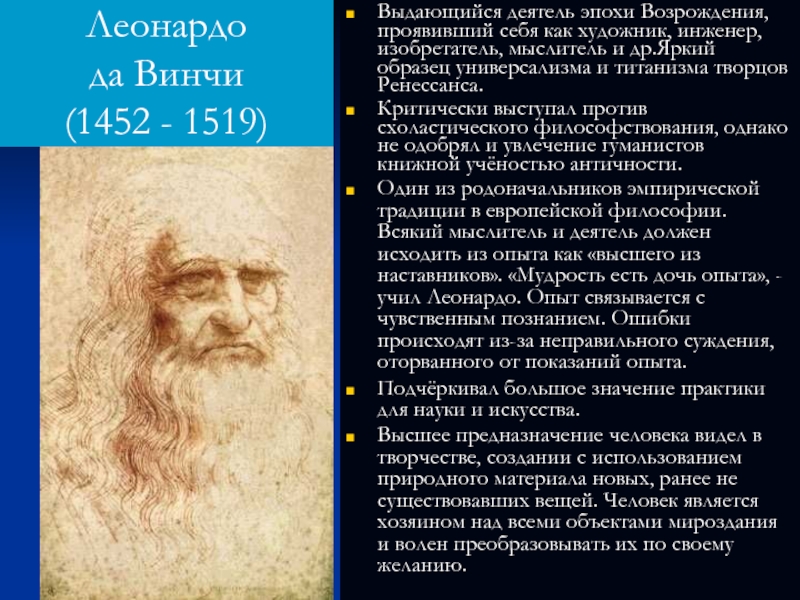 Леонардо да Винчи (1452 - 1519)

Выдающийся деятель эпохи Возрождения, проявивший себя как художник, инженер, изобретатель, мыслитель и др.Яркий образец универсализма и титанизма творцов Ренессанса.

Критически выступал против схоластического философствования, однако не одобрял и увлечение гуманистов книжной учёностью античности.

Один из родоначальников эмпирической традиции в европейской философии. Всякий мыслитель и деятель должен исходить из опыта как «высшего из наставников». «Мудрость есть дочь опыта», - учил Леонардо. Опыт связывается с чувственным познанием. Ошибки происходят из-за неправильного суждения, оторванного от показаний опыта.

Подчёркивал большое значение практики для науки и искусства.

Высшее предназначение человека видел в творчестве, создании с использованием природного материала новых, ранее не существовавших вещей. Человек является хозяином над всеми объектами мироздания и волен преобразовывать их по своему желанию.